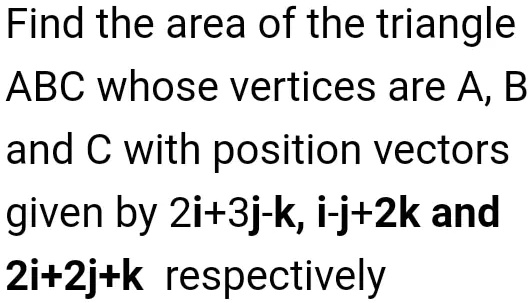 Find the area of the triangle ABC whose vertices are A, B and C with position vectors given by 2i+3j-k, i-j+2k and 2i+2j+k respectively